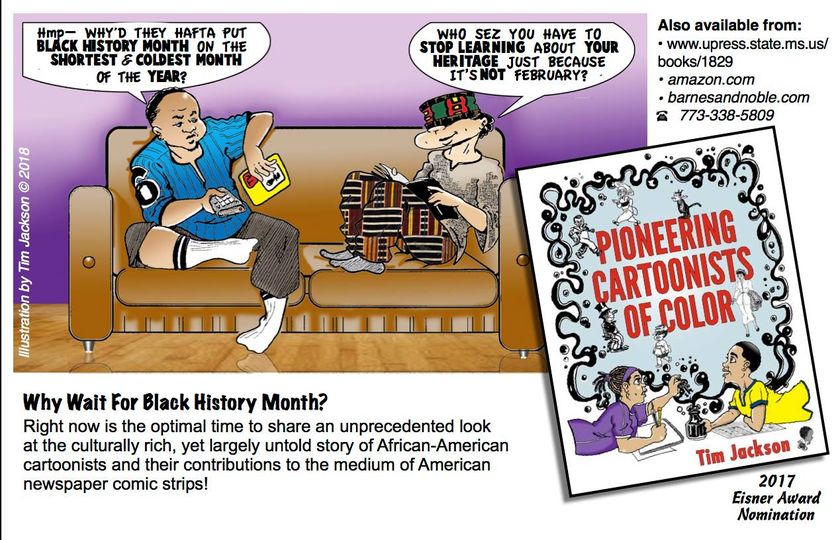 Hmp— WHY'D THEY HAFTA PUT BLACK HISTORY MONTH ON THE SHORTEST & COLDEST MONTH OF THE YEAR?

WHO SEZ YOU HAVE TO STOP LEARNING ABOUT YOUR HERITAGE JUST BECAUSE IT'S NOT FEBRUARY?

Illustration by Tim Jackson © 2018

Also available from:
• www.upress.state.ms.us/books/1829
• amazon.com
• barnesandnoble.com
☎ 773-338-5809

PIONEERING CARTOONISTS OF COLOR

Tim Jackson

2017
Eisner Award
Nomination

Why Wait For Black History Month?

Right now is the optimal time to share an unprecedented look at the culturally rich, yet largely untold story of African-American cartoonists and their contributions to the medium of American newspaper comic strips!